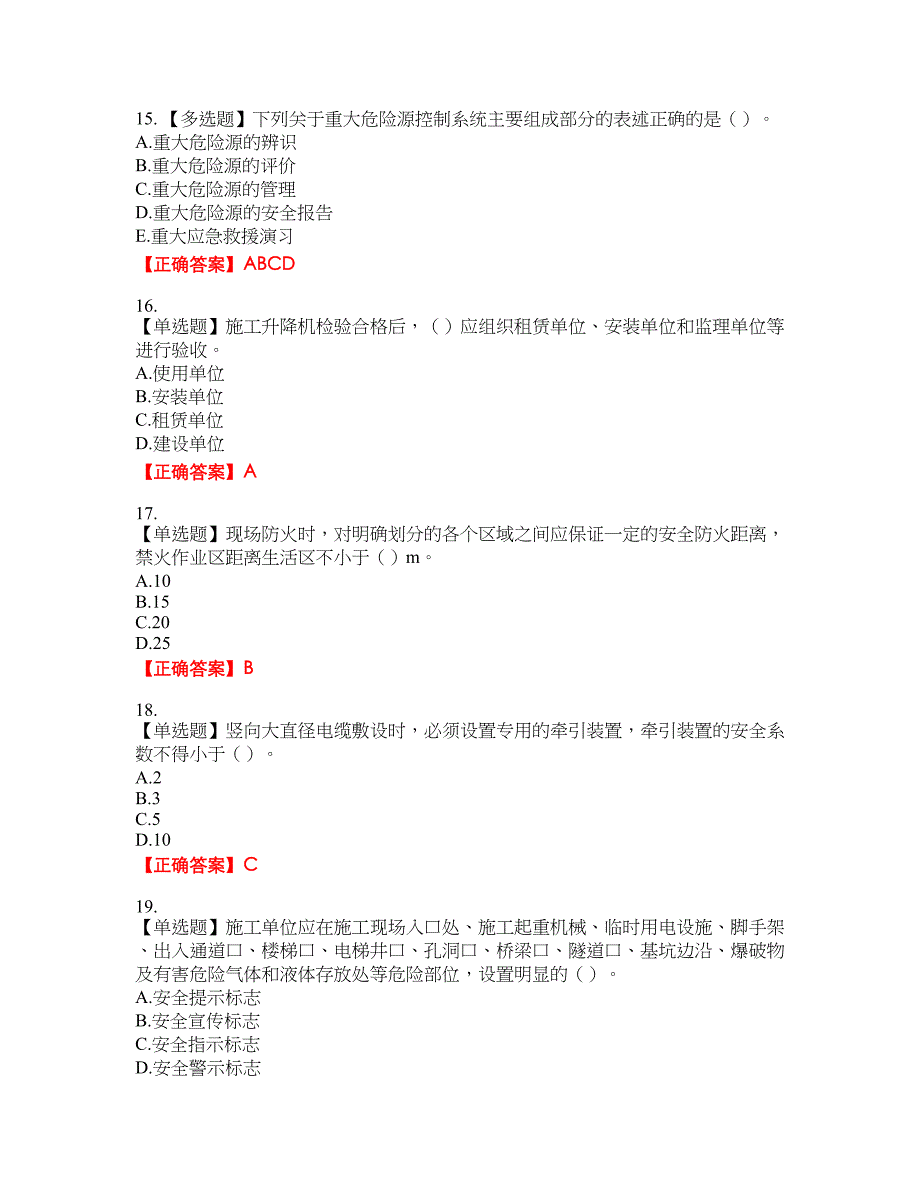 15.【多选题】下列关于重大危险源控制系统主要组成部分的表述正确的是（ ）。
A.重大危险源的辨识
B.重大危险源的评价
C.重大危险源的管理
D.重大危险源的安全报告
E.重大应急救援演习
【正确答案】ABCD

16.
【单选题】施工升降机检验合格后，（ ）应组织租赁单位、安装单位和监理单位等进行验收。
A.使用单位
B.安装单位
C.租赁单位
D.建设单位
【正确答案】A

17.
【单选题】现场防火时，对明确划分的各个区域之间应保证一定的安全防火距离，禁火作业区距离生活区不小于（ ）m。
A.10
B.15
C.20
D.25
【正确答案】B

18.
【单选题】竖向大直径电缆敷设时，必须设置专用的牵引装置，牵引装置的安全系数不得小于（ ）。
A.2
B.3
C.5
D.10
【正确答案】C

19.
【单选题】施工单位应在施工现场入口处、施工起重机械、临时用电设施、脚手架、出入通道口、楼梯口、电梯井口、孔洞口、桥梁口、隧道口、基坑边沿、爆破物及有害危险气体和液体存放处等危险部位，设置明显的（ ）。
A.安全提示标志
B.安全宣传标志
C.安全指示标志
D.安全警示标志